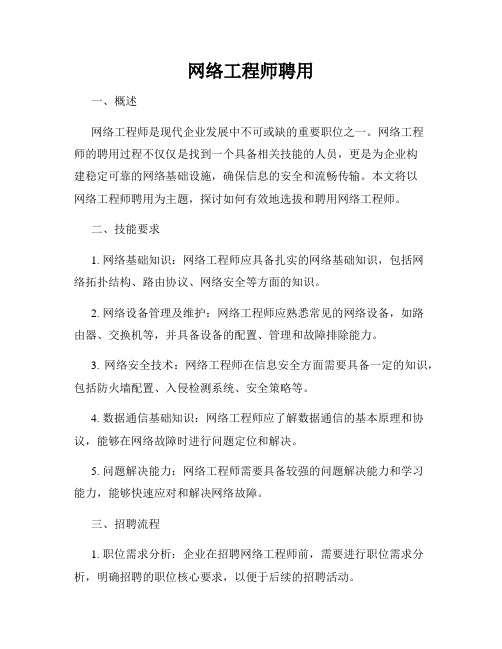 网络工程师聘用

一、概述

网络工程师是现代企业发展中不可或缺的重要职位之一。网络工程师的聘用过程不仅仅是找到一个具备相关技能的人员，更是为企业构建稳定可靠的网络基础设施，确保信息的安全和流畅传输。本文将以网络工程师聘用为主题，探讨如何有效地选拔和聘用网络工程师。

二、技能要求

1. 网络基础知识：网络工程师应具备扎实的网络基础知识，包括网络拓扑结构、路由协议、网络安全等方面的知识。

2. 网络设备管理及维护：网络工程师应熟悉常见的网络设备，如路由器、交换机等，并具备设备的配置、管理和故障排除能力。

3. 网络安全技术：网络工程师在信息安全方面需要具备一定的知识，包括防火墙配置、入侵检测系统、安全策略等。

4. 数据通信基础知识：网络工程师应了解数据通信的基本原理和协议，能够在网络故障时进行问题定位和解决。

5. 问题解决能力：网络工程师需要具备较强的问题解决能力和学习能力，能够快速应对和解决网络故障。

三、招聘流程

1. 职位需求分析：企业在招聘网络工程师前，需要进行职位需求分析，明确招聘的职位核心要求，以便于后续的招聘活动。